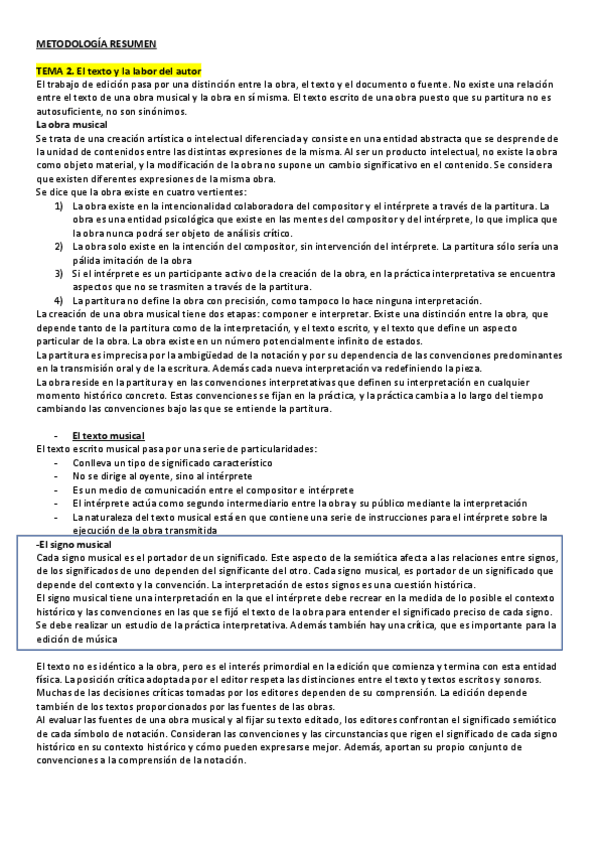 METODOLOGÍA RESUMEN

TEMA 2. El texto y la labor del autor
El trabajo de edición pasa por una distinción entre la obra, el texto y el documento o fuente. No existe una relación entre el texto de una obra musical y la obra en sí misma. El texto escrito de una obra puesto que su partitura no es autosuficiente, no son sinónimos.
La obra musical
Se trata de una creación artística o intelectual diferenciada y consiste en una entidad abstracta que se desprende de la unidad de contenidos entre las distintas expresiones de la misma. Al ser un producto intelectual, no existe la obra como objeto material, y la modificación de la obra no supone un cambio significativo en el contenido. Se considera que existen diferentes expresiones de la misma obra.
Se dice que la obra existe en cuatro vertientes:
1) La obra existe en la intencionalidad colaboradora del compositor y el intérprete a través de la partitura. La obra es una entidad psicológica que existe en las mentes del compositor y del intérprete, lo que implica que la obra nunca podrá ser objeto de análisis crítico.
2) La obra solo existe en la intención del compositor, sin intervención del intérprete. La partitura sólo sería una pálida imitación de la obra
3) Si el intérprete es un participante activo de la creación de la obra, en la práctica interpretativa se encuentra aspectos que no se trasmiten a través de la partitura.
4) La partitura no define la obra con precisión, como tampoco lo hace ninguna interpretación.
La creación de una obra musical tiene dos etapas: componer e interpretar. Existe una distinción entre la obra, que depende tanto de la partitura como de la interpretación, y el texto escrito, y el texto que define un aspecto particular de la obra. La obra existe en un número potencialmente infinito de estados.
La partitura es imprecisa por la ambigüedad de la notación y por su dependencia de las convenciones predominantes en la transmisión oral y de la escritura. Además cada nueva interpretación va redefiniendo la pieza.
La obra reside en la partitura y en las convenciones interpretativas que definen su interpretación en cualquier momento histórico concreto. Estas convenciones se fijan en la práctica, y la práctica cambia a lo largo del tiempo cambiando las convenciones bajo las que se entiende la partitura.

- El texto musical
El texto escrito musical pasa por una serie de particularidades:
- Conlleva un tipo de significado característico
- No se dirige al oyente, sino al intérprete
- Es un medio de comunicación entre el compositor e intérprete
- El intérprete actúa como segundo intermediario entre la obra y su público mediante la interpretación
- La naturaleza del texto musical está en que contiene una serie de instrucciones para el intérprete sobre la ejecución de la obra transmitida

-El signo musical
Cada signo musical es el portador de un significado. Este aspecto de la semiótica afecta a las relaciones entre signos, de los significados de uno dependen del significante del otro. Cada signo musical, es portador de un significado que depende del contexto y la convención. La interpretación de estos signos es una cuestión histórica.
El signo musical tiene una interpretación en la que el intérprete debe recrear en la medida de lo posible el contexto histórico y las convenciones en las que se fijó el texto de la obra para entender el significado preciso de cada signo.
Se debe realizar un estudio de la práctica interpretativa. Además también hay una crítica, que es importante para la edición de música

El texto no es idéntico a la obra, pero es el interés primordial en la edición que comienza y termina con esta entidad física. La posición crítica adoptada por el editor respeta las distinciones entre el texto y textos escritos y sonoros. Muchas de las decisiones críticas tomadas por los editores dependen de su comprensión. La edición depende también de los textos proporcionados por las fuentes de las obras.
Al evaluar las fuentes de una obra musical y al fijar su texto editado, los editores confrontan el significado semiótico de cada símbolo de notación. Consideran las convenciones y las circunstancias que rigen el significado de cada signo histórico en su contexto histórico y cómo pueden expresarse mejor. Además, aportan su propio conjunto de convenciones a la comprensión de la notación.